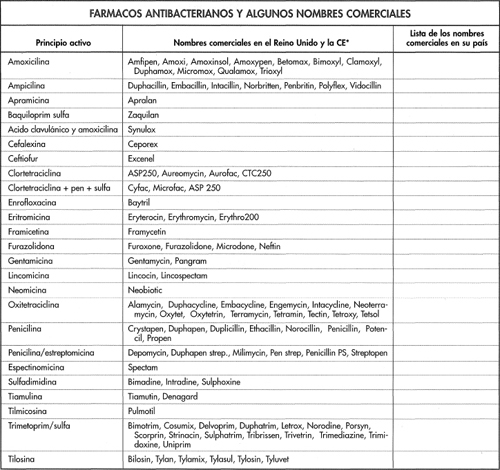 FARMACOS ANTIBACTERIANOS Y ALGUNOS NOMBRES COMERCIALES

| Principio activo | Nombres comerciales en el Reino Unido y la CE* | Lista de los nombres comerciales en su país |
|---|---|---|
| Amoxicilina | Amfipen, Amoxi, Amoxinsol, Amoxypen, Betomax, Bimoxyl, Clamoxyl, Duphamox, Micromox, Qualamox, Trioxyl | |
| Ampicilina | Duphacillin, Embacillin, Intacillin, Norbritten, Penbritin, Polyflex, Vidocillin | |
| Apramicina | Apralan | |
| Baquiloprim sulfa | Zaquilan | |
| Acido clavulánico y amoxicilina | Synulox | |
| Cefalexina | Ceporex | |
| Ceftiofur | Excenel | |
| Clortetraciclina | ASP250, Aureomycin, Aurofac, CTC250 | |
| Clortetraciclina + pen + sulfa | Cyfac, Microfac, ASP 250 | |
| Enrofloxacina | Baytril | |
| Eritromicina | Eryterocin, Erythromycin, Erythro200 | |
| Framicetina | Framycetin | |
| Furazolidona | Furoxone, Furazolidone, Microdone, Neftin | |
| Gentamicina | Gentamycin, Pangram | |
| Lincomicina | Lincocin, Lincospectam | |
| Neomicina | Neobiotic | |
| Oxitetraciclina | Alamycin, Duphacycline, Embacycline, Engemycin, Intacycline, Neoterramycin, Oxytet, Oxytetrin, Terramycin, Tetramin, Tectin, Tetroxy, Tetsol | |
| Penicilina | Crystapen, Duphapen, Duplicillin, Ethacillin, Norocillin, Penicillin, Potencil, Propen | |
| Penicilina/estreptomicina | Depomycin, Duphapen strep., Milimycin, Pen strep, Penicillin PS, Streptopen | |
| Espectinomicina | Spectam | |
| Sulfadimidina | Bimadine, Intradine, Sulphoxine | |
| Tiamulina | Tiamutin, Denagard | |
| Tilmicosina | Pulmotil | |
| Trimetoprim/sulfa | Bimotrim, Cosumix, Delvoprim, Duphatrim, Letrox, Norodine, Porsyn, Scorprin, Strinacin, Sulphatrim, Tribrissen, Trivetrin, Trimediazine, Trimidoxine, Uniprim | |
| Tilosina | Bilosin, Tylan, Tylamix, Tylasul, Tylosin, Tyluvet | |